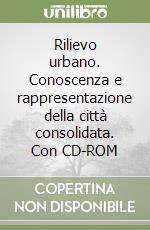 unilibro

Rilievo urbano. Conoscenza e rappresentazione della città consolidata. Con CD-ROM

COPERTINA NON DISPONIBILE